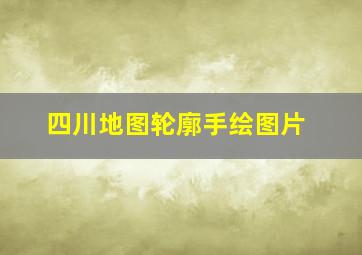 四川地图轮廓手绘图片